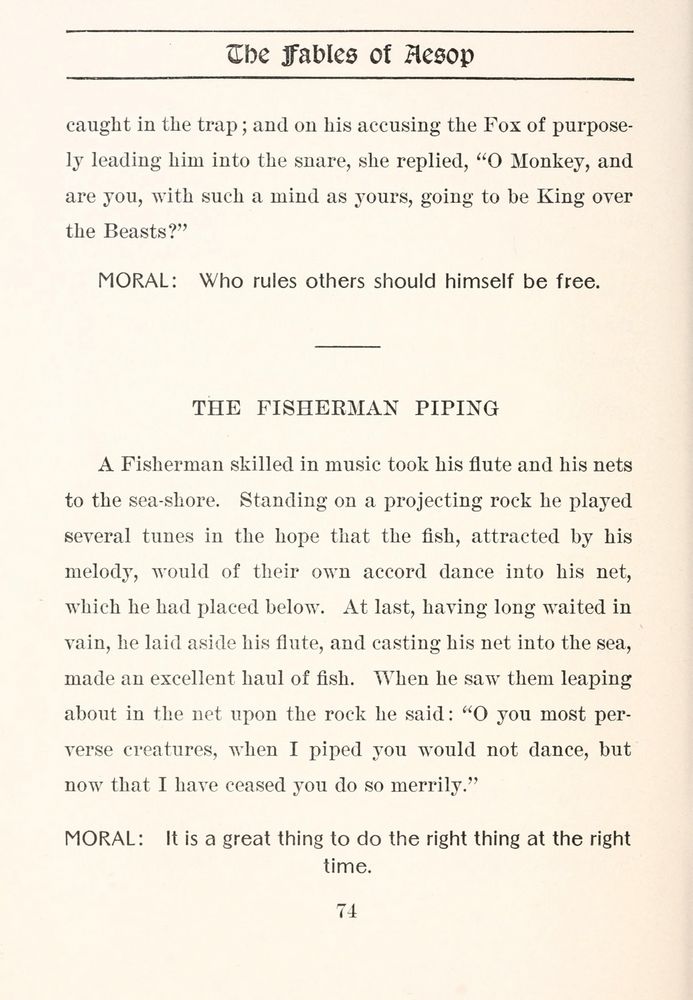 The Fables of Aesop

caught in the trap; and on his accusing the Fox of purposely leading him into the snare, she replied, "O Monkey, and are you, with such a mind as yours, going to be King over the Beasts?"

MORAL: Who rules others should himself be free.

THE FISHERMAN PIPING

A Fisherman skilled in music took his flute and his nets to the sea-shore. Standing on a projecting rock he played several tunes in the hope that the fish, attracted by his melody, would of their own accord dance into his net, which he had placed below. At last, having long waited in vain, he laid aside his flute, and casting his net into the sea, made an excellent haul of fish. When he saw them leaping about in the net upon the rock he said: "O you most perverse creatures, when I piped you would not dance, but now that I have ceased you do so merrily."

MORAL: It is a great thing to do the right thing at the right time.

74